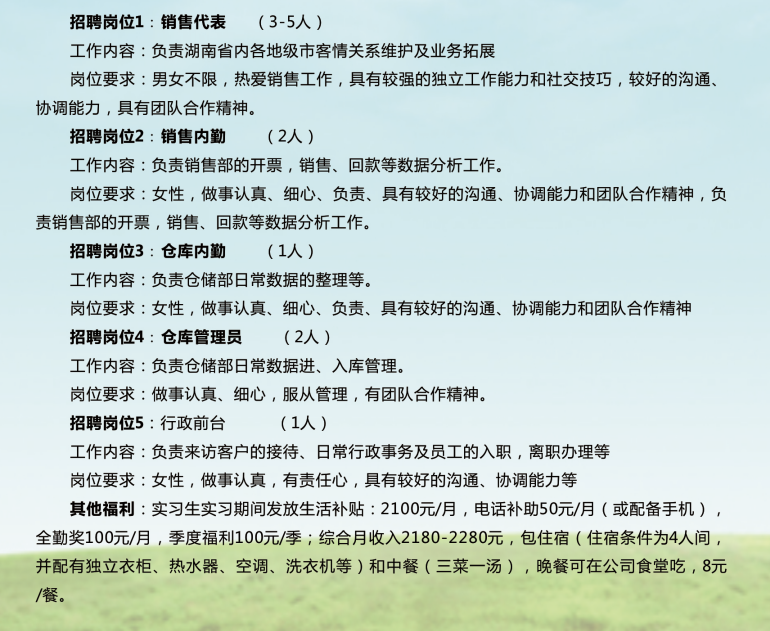 招聘岗位1：销售代表　（3-5人）

工作内容：负责湖南省内各地级市客情关系维护及业务拓展

岗位要求：男女不限，热爱销售工作，具有较强的独立工作能力和社交技巧，较好的沟通、协调能力，具有团队合作精神。

招聘岗位2：销售内勤　（2人）

工作内容：负责销售部的开票，销售、回款等数据分析工作。

岗位要求：女性，做事认真、细心、负责、具有较好的沟通、协调能力和团队合作精神，负责销售部的开票，销售、回款等数据分析工作。

招聘岗位3：仓库内勤　（1人）

工作内容：负责仓储部日常数据的整理等。

岗位要求：女性，做事认真、细心、负责、具有较好的沟通、协调能力和团队合作精神

招聘岗位4：仓库管理员　（2人）

工作内容：负责仓储部日常数据进、入库管理。

岗位要求：做事认真、细心，服从管理，有团队合作精神。

招聘岗位5：行政前台　（1人）

工作内容：负责来访客户的接待、日常行政事务及员工的入职，离职办理等

岗位要求：女性，做事认真，有责任心，具有较好的沟通、协调能力等

其他福利：实习生实习期间发放生活补贴：2100元/月，电话补助50元/月（或配备手机），全勤奖100元/月，季度福利100元/季；综合月收入2180-2280元，包住宿（住宿条件为4人间，并配有独立衣柜、热水器、空调、洗衣机等）和中餐（三菜一汤），晚餐可在公司食堂吃，8元/餐。